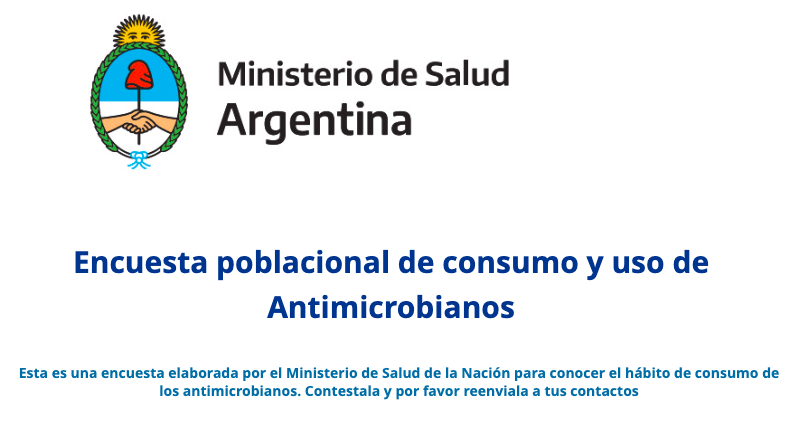 Ministerio de Salud
Argentina

Encuesta poblacional de consumo y uso de Antimicrobianos

Esta es una encuesta elaborada por el Ministerio de Salud de la Nación para conocer el hábito de consumo de los antimicrobianos. Contestala y por favor reenviala a tus contactos